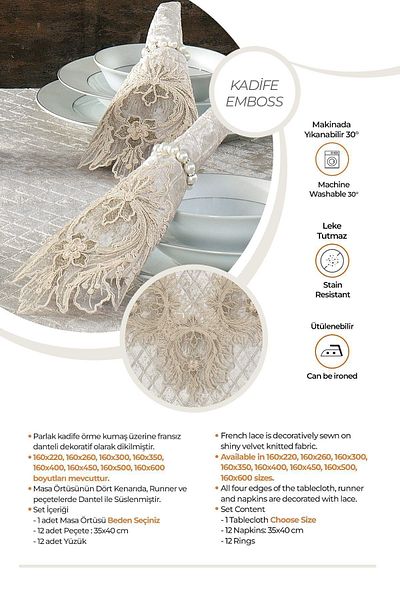 KADİFE
EMBOSS

Makinada Yıkanabilir 30°

Machine Washable 30°

Leke Tutmaz

Stain Resistant

Ütülenebilir

Can be ironed

• Parlak kadife örme kumaş üzerine fransız danteli dekoratif olarak dikilmiştir.
• 160x220, 160x260, 160x300, 160x350, 160x400, 160x450, 160x500, 160x600 boyutları mevcuttur.
• Masa Örtüsünün Dört Kenarıda, Runner ve peçetelerde Dantel ile Süslenmiştir.
• Set İçeriği
- 1 adet Masa Örtüsü Beden Seçiniz
- 12 adet Peçete : 35x40 cm
- 12 adet Yüzük

• French lace is decoratively sewn on shiny velvet knitted fabric.
• Available in 160x220, 160x260, 160x300, 160x350, 160x400, 160x450, 160x500, 160x600 sizes.
• All four edges of the tablecloth, runner and napkins are decorated with lace.
• Set Content
- 1 Tablecloth Choose Size
- 12 Napkins: 35x40 cm
- 12 Rings